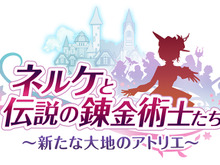 ネルケと
伝説の錬金術士たち
～新たな大地のアトリエ～